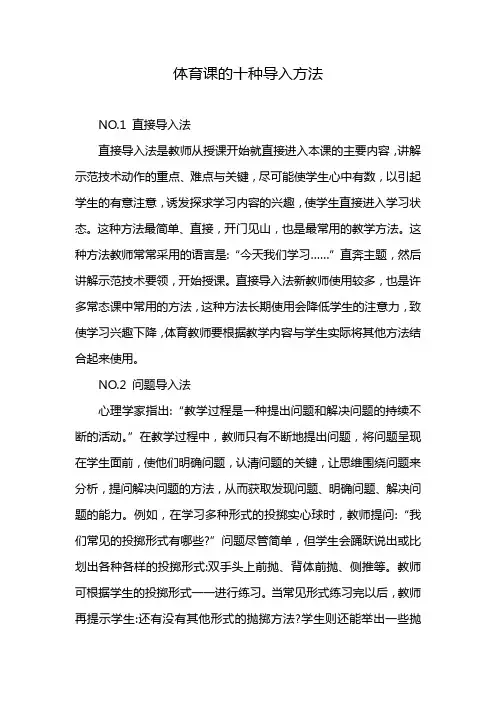 体育课的十种导入方法

NO.1 直接导入法

直接导入法是教师从授课开始就直接进入本课的主要内容，讲解示范技术动作的重点、难点与关键，尽可能使学生心中有数，以引起学生的有意注意，诱发探求学习内容的兴趣，使学生直接进入学习状态。这种方法最简单、直接，开门见山，也是最常用的教学方法。这种方法教师常常采用的语言是:“今天我们学习……”直奔主题，然后讲解示范技术要领，开始授课。直接导入法新教师使用较多，也是许多常态课中常用的方法，这种方法长期使用会降低学生的注意力，致使学习兴趣下降，体育教师要根据教学内容与学生实际将其他方法结合起来使用。

NO.2 问题导入法

心理学家指出:“教学过程是一种提出问题和解决问题的持续不断的活动。”在教学过程中，教师只有不断地提出问题，将问题呈现在学生面前，使他们明确问题，认清问题的关键，让思维围绕问题来分析，提问解决问题的方法，从而获取发现问题、明确问题、解决问题的能力。例如，在学习多种形式的投掷实心球时，教师提问:“我们常见的投掷形式有哪些?”问题尽管简单，但学生会踊跃说出或比划出各种各样的投掷形式:双手头上前抛、背体前抛、侧推等。教师可根据学生的投掷形式一一进行练习。当常见形式练习完以后，教师再提示学生:还有没有其他形式的抛掷方法?学生则还能举出一些抛